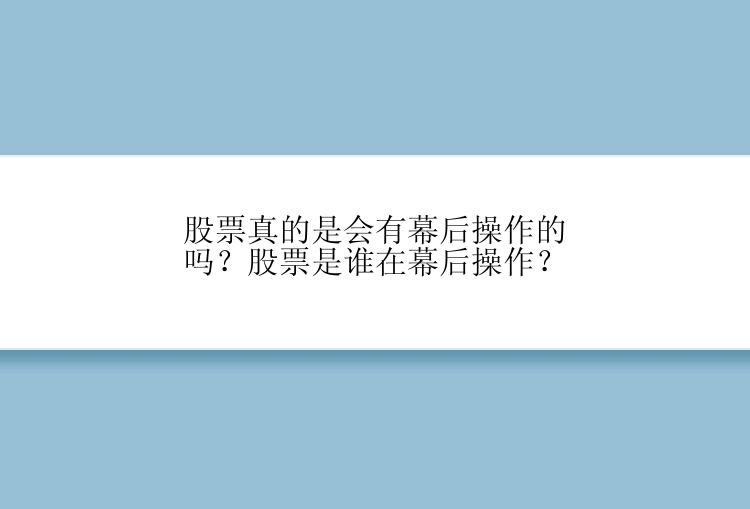 股票真的是会有幕后操作的吗？股票是谁在幕后操作？